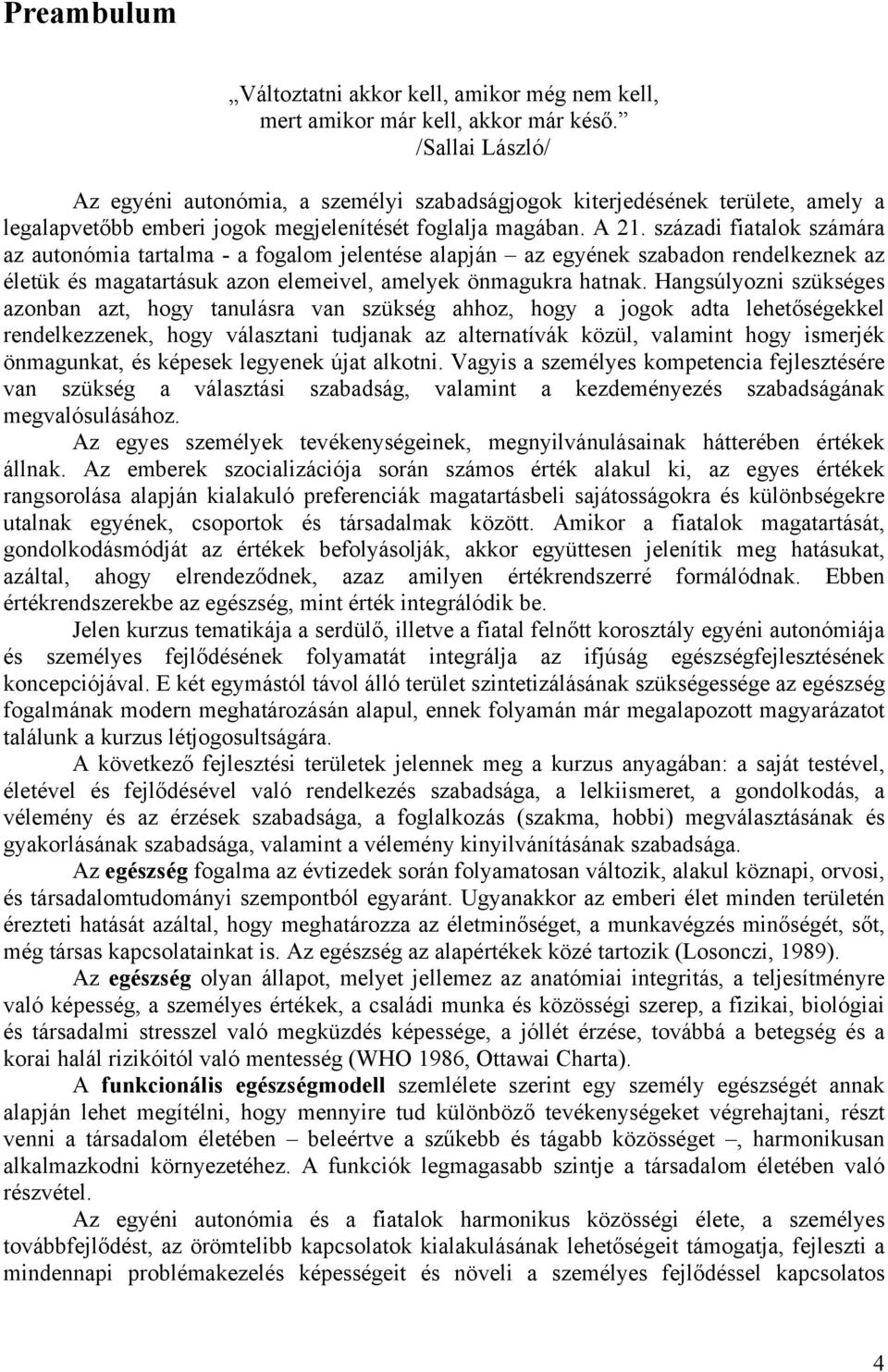 Preambulum

„Változtatni akkor kell, amikor még nem kell, mert amikor már kell, akkor már késő.”
/Sallai László/

Az egyéni autonómia, a személyi szabadságjogok kiterjedésének területe, amely a legalapvetőbb emberi jogok megjelenítését foglalja magában. A 21. századi fiatalok számára az autonómia tartalma - a fogalom jelentése alapján – az egyének szabadon rendelkeznek az életük és magatartásuk azon elemeivel, amelyek önmagukra hatnak. Hangsúlyozni szükséges azonban azt, hogy tanulásra van szükség ahhoz, hogy a jogok adta lehetőségekkel rendelkezzenek, hogy választani tudjanak az alternatívák közül, valamint hogy ismerjék önmagunkat, és képesek legyenek újat alkotni. Vagyis a személyes kompetencia fejlesztésére van szükség a választási szabadság, valamint a kezdeményezés szabadságának megvalósulásához.

Az egyes személyek tevékenységeinek, megnyilvánulásainak hátterében értékek állnak. Az emberek szocializációja során számos érték alakul ki, az egyes értékek rangsorolása alapján kialakuló preferenciák magatartásbeli sajátosságokra és különbségekre utalnak egyének, csoportok és társadalmak között. Amikor a fiatalok magatartását, gondolkodásmódját az értékek befolyásolják, akkor együttesen jelenítik meg hatásukat, azáltal, ahogy elrendeződnek, azaz amilyen értékrendszerré formálódnak. Ebben értékrendszerekbe az egészség, mint érték integrálódik be.

Jelen kurzus tematikája a serdülő, illetve a fiatal felnőtt korosztály egyéni autonómiája és személyes fejlődésének folyamatát integrálja az ifjúság egészségfejlesztésének koncepciójával. E két egymástól távol álló terület szintetizálásának szükségessége az egészség fogalmának modern meghatározásán alapul, ennek folyamán már megalapozott magyarázatot találunk a kurzus létjogosultságára.

A következő fejlesztési területek jelennek meg a kurzus anyagában: a saját testével, életével és fejlődésével való rendelkezés szabadsága, a lelkiismeret, a gondolkodás, a vélemény és az érzések szabadsága, a foglalkozás (szakma, hobbi) megválasztásának és gyakorlásának szabadsága, valamint a vélemény kinyilvánításának szabadsága.

Az egészség fogalma az évtizedek során folyamatosan változik, alakul köznapi, orvosi, és társadalomtudományi szempontból egyaránt. Ugyanakkor az emberi élet minden területén érezteti hatását azáltal, hogy meghatározza az életminőséget, a munkavégzés minőségét, sőt, még társas kapcsolatainkat is. Az egészség az alapértékek közé tartozik (Losonczi, 1989).

Az egészség olyan állapot, melyet jellemez az anatómiai integritás, a teljesítményre való képesség, a személyes értékek, a családi munka és közösségi szerep, a fizikai, biológiai és társadalmi stresszel való megküzdés képessége, a jóllét érzése, továbbá a betegség és a korai halál rizikóitól való mentesség (WHO 1986, Ottawai Charta).

A funkcionális egészségmodell szemlélete szerint egy személy egészségét annak alapján lehet megítélni, hogy mennyire tud különböző tevékenységeket végrehajtani, részt venni a társadalom életében – beleértve a szűkebb és tágabb közösséget –, harmonikusan alkalmazkodni környezetéhez. A funkciók legmagasabb szintje a társadalom életében való részvétel.

Az egyéni autonómia és a fiatalok harmonikus közösségi élete, a személyes továbbfejlődést, az örömtelibb kapcsolatok kialakulásának lehetőségeit támogatja, fejleszti a mindennapi problémakezelés képességeit és növeli a személyes fejlődéssel kapcsolatos

4